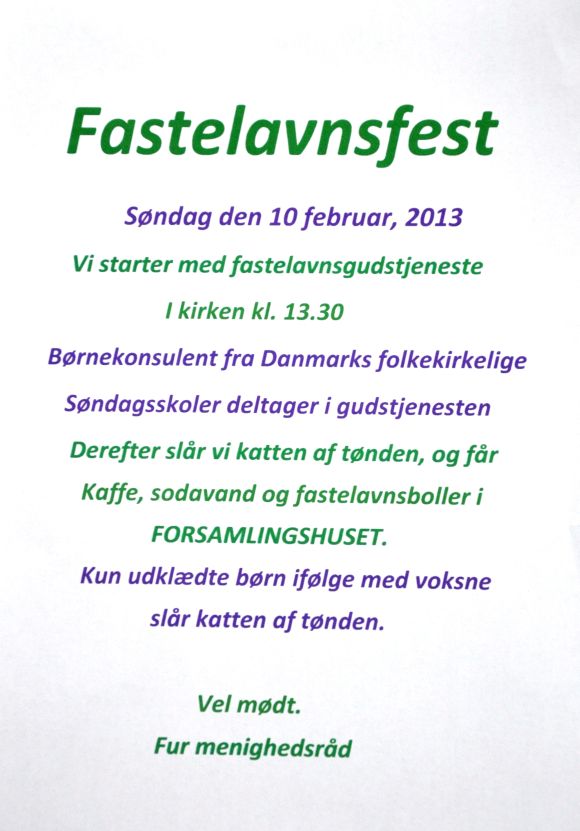 Fastelavnsfest

Søndag den 10 februar, 2013

Vi starter med fastelavnsgudstjeneste

I kirken kl. 13.30

Børnekonsulent fra Danmarks folkekirkelige

Søndagsskoler deltager i gudstjenesten

Derefter slår vi katten af tønden, og får

Kaffe, sodavand og fastelavnsboller i

FORSAMLINGSHUSET.

Kun udklædte børn ifølge med voksne

slår katten af tønden.

Vel mødt.

Fur menighedsråd